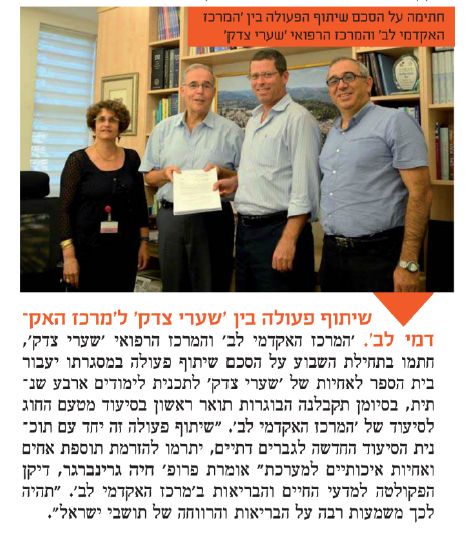 חתימה על הסכם שיתוף הפעולה בין 'המרכז האקדמי לב' והמרכז הרפואי 'שערי צדק'

שיתוף פעולה בין 'שערי צדק' ל'מרכז האקדמי לב'. 'המרכז האקדמי לב' והמרכז הרפואי 'שערי צדק', חתמו בתחילת השבוע על הסכם שיתוף פעולה במסגרתו יעבור בית הספר לאחיות של 'שערי צדק' לתכנית לימודים ארבע שנתית, בסיומן תקבלנה הבוגרות תואר ראשון בסיעוד מטעם החוג לסיעוד של 'המרכז האקדמי לב'. "שיתוף פעולה זה יחד עם תוכנית הסיעוד החדשה לגברים דתיים, יתרמו להזרמת תוספת אחים ואחיות איכותיים למערכת" אומרת פרופ' חיה גרינברגר, דיקן הפקולטה למדעי החיים והבריאות ב'מרכז האקדמי לב'. "תהיה לכך משמעות רבה על הבריאות והרווחה של תושבי ישראל".